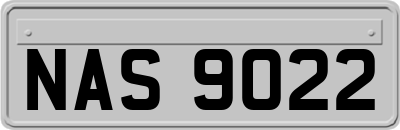 NAS 9022